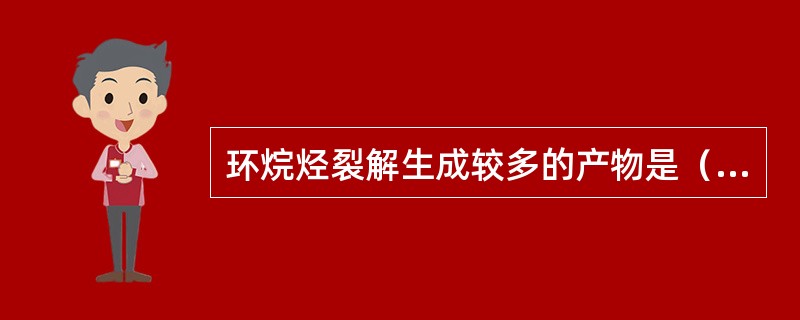 环烷烃裂解生成较多的产物是（...